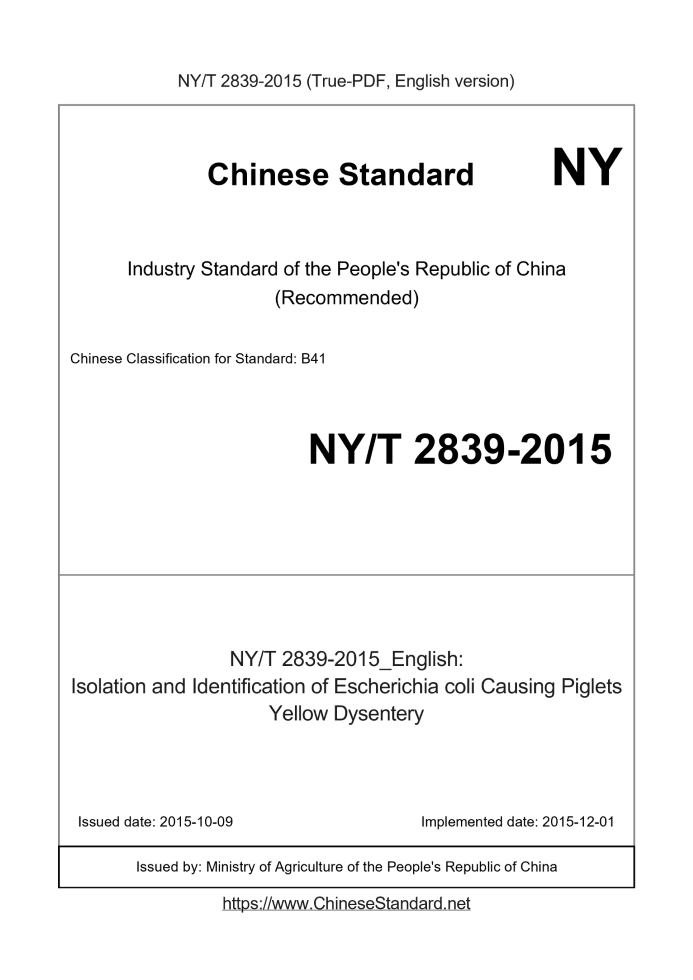 NY/T 2839-2015 (True-PDF, English version)

Chinese Standard NY

Industry Standard of the People's Republic of China (Recommended)

Chinese Classification for Standard: B41

NY/T 2839-2015

NY/T 2839-2015_English: Isolation and Identification of Escherichia coli Causing Piglets Yellow Dysentery

Issued date: 2015-10-09

Implemented date: 2015-12-01

Issued by: Ministry of Agriculture of the People's Republic of China

https://www.ChineseStandard.net